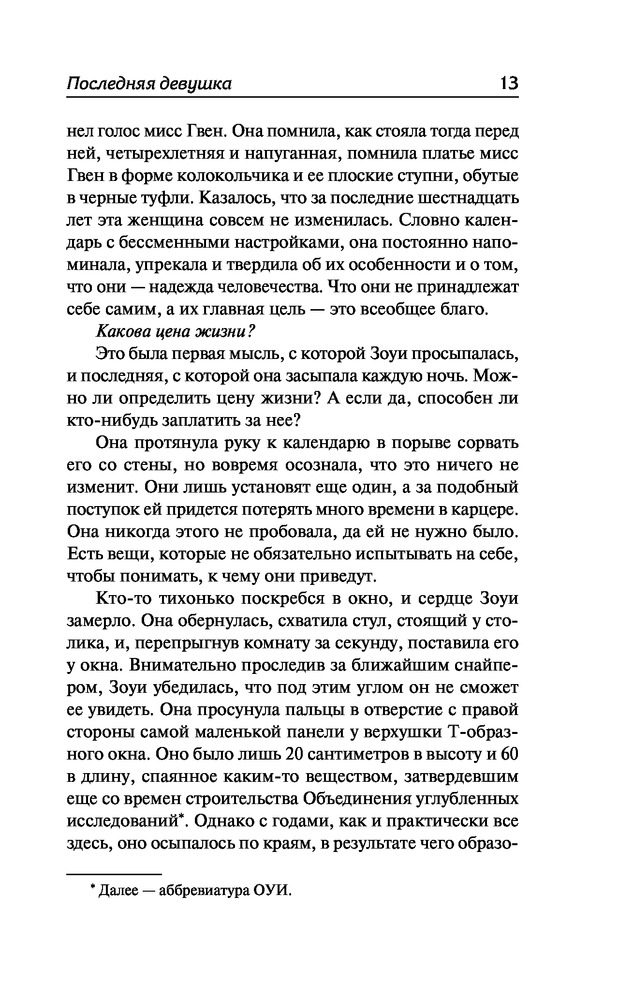 Последняя девушка 13

нел голос мисс Гвен. Она помнила, как стояла тогда перед ней, четырехлетняя и напуганная, помнила платье мисс Гвен в форме колокольчика и ее плоские ступни, обутые в черные туфли. Казалось, что за последние шестнадцать лет эта женщина совсем не изменилась. Словно календарь с бессменными настройками, она постоянно напоминала, упрекала и твердила об их особенности и о том, что они — надежда человечества. Что они не принадлежат себе самим, а их главная цель — это всеобщее благо.

Какова цена жизни?

Это была первая мысль, с которой Зоуи просыпалась, и последняя, с которой она засыпала каждую ночь. Можно ли определить цену жизни? А если да, способен ли кто-нибудь заплатить за нее?

Она протянула руку к календарю в порыве сорвать его со стены, но вовремя осознала, что это ничего не изменит. Они лишь установят еще один, а за подобный поступок ей придется потерять много времени в карцере. Она никогда этого не пробовала, да ей не нужно было. Есть вещи, которые не обязательно испытывать на себе, чтобы понимать, к чему они приведут.

Кто-то тихонько поскребся в окно, и сердце Зоуи замерло. Она обернулась, схватила стул, стоящий у столика, и, перепрыгнув комнату за секунду, поставила его у окна. Внимательно проследив за ближайшим снайпером, Зоуи убедилась, что под этим углом он не сможет ее увидеть. Она просунула пальцы в отверстие с правой стороны самой маленькой панели у верхушки Т-образного окна. Оно было лишь 20 сантиметров в высоту и 60 в длину, спаянное каким-то веществом, затвердевшим еще со времен строительства Объединения углубленных исследований*. Однако с годами, как и практически все здесь, оно осыпалось по краям, в результате чего образо-

* Далее — аббревиатура ОУИ.